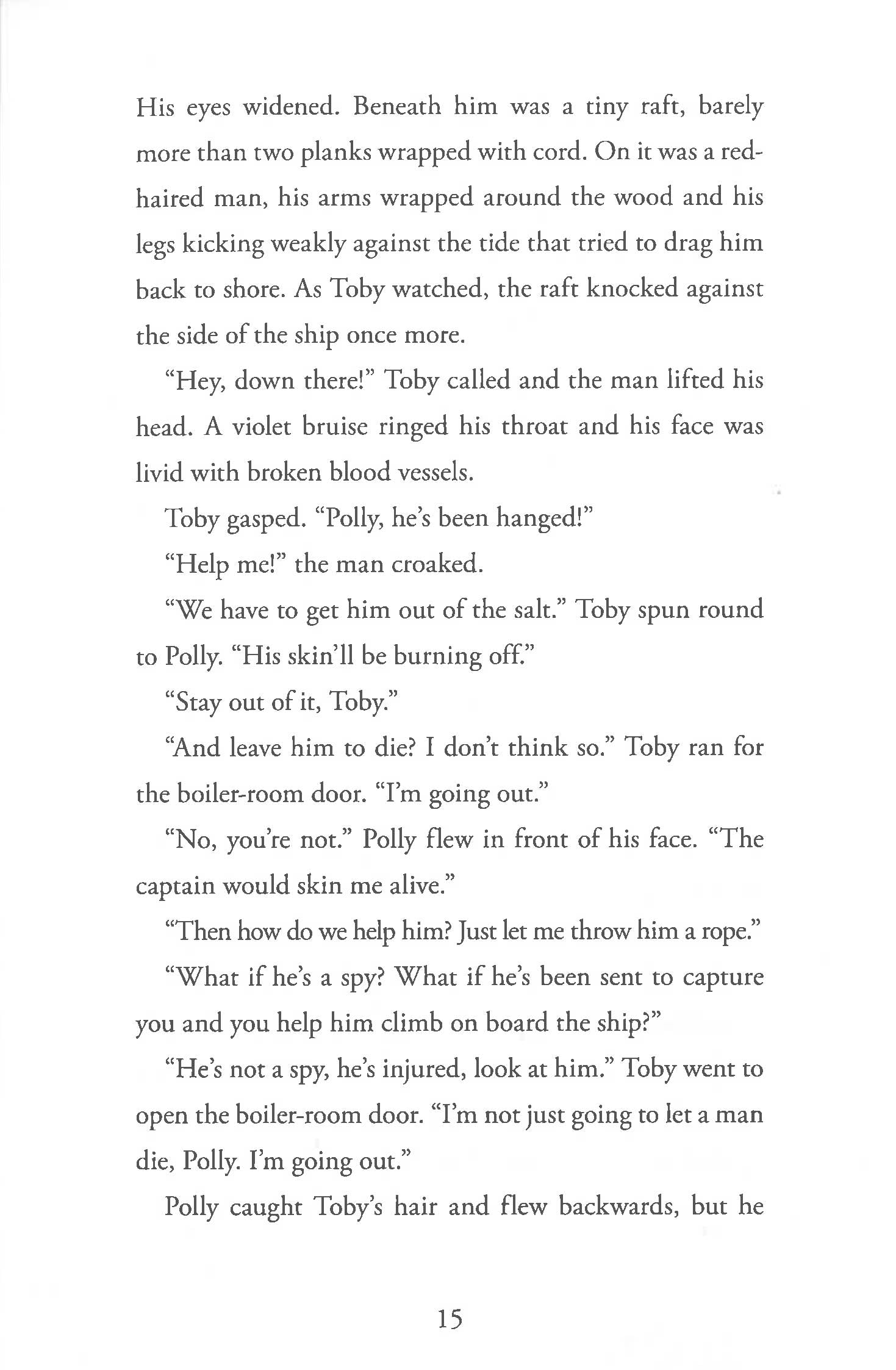 His eyes widened. Beneath him was a tiny raft, barely more than two planks wrapped with cord. On it was a red-haired man, his arms wrapped around the wood and his legs kicking weakly against the tide that tried to drag him back to shore. As Toby watched, the raft knocked against the side of the ship once more.

"Hey, down there!" Toby called and the man lifted his head. A violet bruise ringed his throat and his face was livid with broken blood vessels.

Toby gasped. "Polly, he's been hanged!"

"Help me!" the man croaked.

"We have to get him out of the salt." Toby spun round to Polly. "His skin'll be burning off."

"Stay out of it, Toby."

"And leave him to die? I don't think so." Toby ran for the boiler-room door. "I'm going out."

"No, you're not." Polly flew in front of his face. "The captain would skin me alive."

"Then how do we help him? Just let me throw him a rope."

"What if he's a spy? What if he's been sent to capture you and you help him climb on board the ship?"

"He's not a spy, he's injured, look at him." Toby went to open the boiler-room door. "I'm not just going to let a man die, Polly. I'm going out."

Polly caught Toby's hair and flew backwards, but he

15